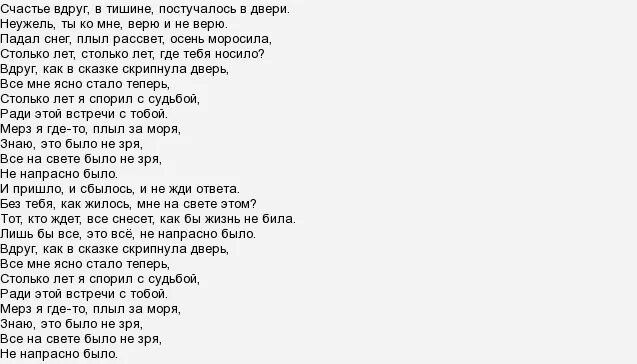 Счастье вдруг, в тишине, постучалось в двери.
Неужель, ты ко мне, верю и не верю.
Падал снег, плыл рассвет, осень моросила,
Столько лет, столько лет, где тебя носило?
Вдруг, как в сказке скрипнула дверь,
Все мне ясно стало теперь,
Столько лет я спорил с судьбой,
Ради этой встречи с тобой.
Мерз я где-то, плыл за моря,
Знаю, это было не зря,
Все на свете было не зря,
Не напрасно было.
И пришло, и сбылось, и не жди ответа.
Без тебя, как жилось, мне на свете этом?
Тот, кто ждет, все снесет, как бы жизнь не била.
Лишь бы все, это всё, не напрасно было.
Вдруг, как в сказке скрипнула дверь,
Все мне ясно стало теперь,
Столько лет я спорил с судьбой,
Ради этой встречи с тобой.
Мерз я где-то, плыл за моря,
Знаю, это было не зря,
Все на свете было не зря,
Не напрасно было.